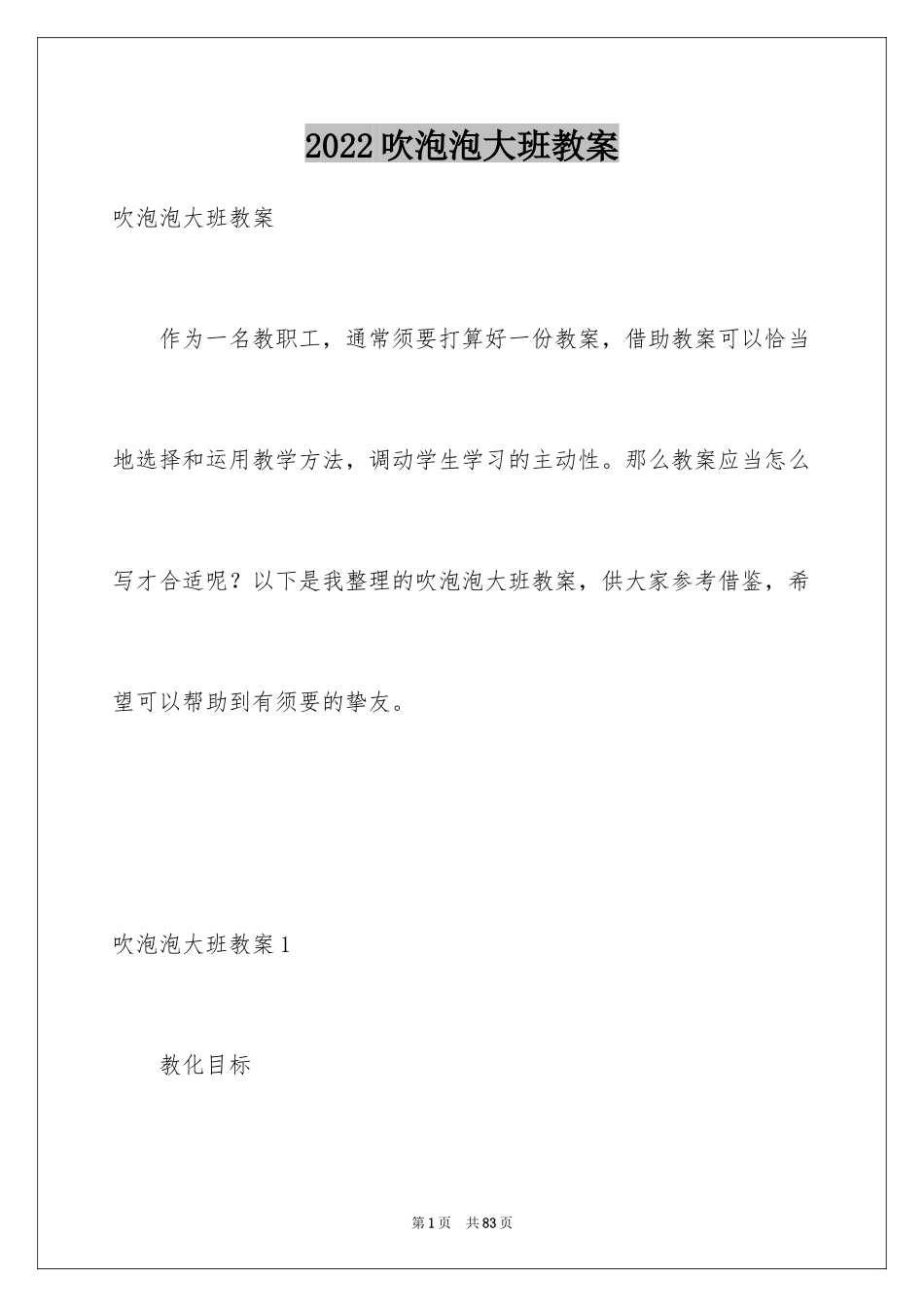 2022 吹泡泡大班教案

吹泡泡大班教案

作为一名教职工，通常须要打算好一份教案，借助教案可以恰当地选择和运用教学方法，调动学生学习的主动性。那么教案应当怎么写才合适呢？以下是我整理的吹泡泡大班教案，供大家参考借鉴，希望可以帮助到有须要的挚友。

吹泡泡大班教案 1

教化目标

第 1 页 共 83 页